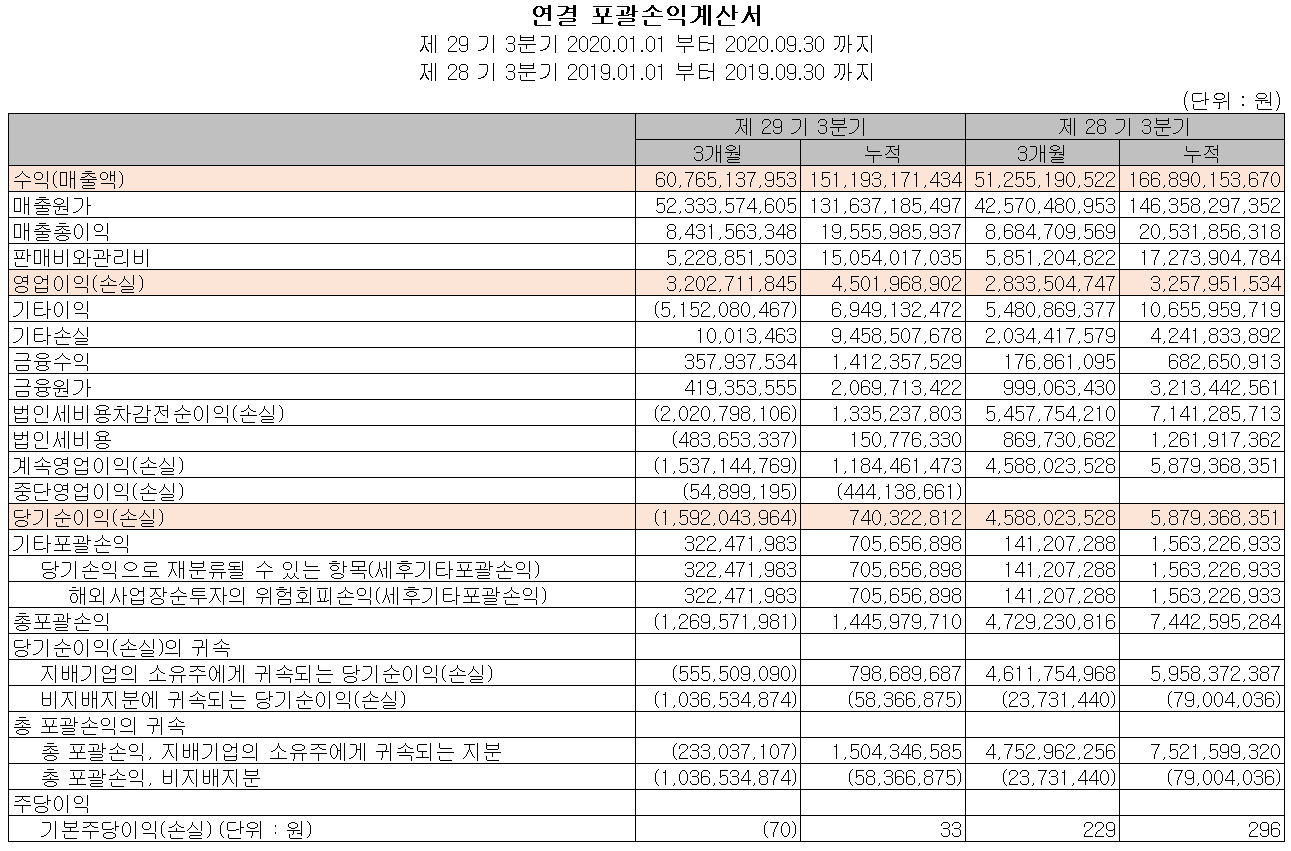 연결 포괄손익계산서
제 29 기 3분기 2020.01.01 부터 2020.09.30 까지
제 28 기 3분기 2019.01.01 부터 2019.09.30 까지

(단위 : 원)

| | 제 29 기 3분기 | | 제 28 기 3분기 | |
|---|---|---|---|---|
| | 3개월 | 누적 | 3개월 | 누적 |
| 수익(매출액) | 60,765,137,953 | 151,193,171,434 | 51,255,190,522 | 166,890,153,670 |
| 매출원가 | 52,333,574,605 | 131,637,185,497 | 42,570,480,953 | 146,358,297,352 |
| 매출총이익 | 8,431,563,348 | 19,555,985,937 | 8,684,709,569 | 20,531,856,318 |
| 판매비와관리비 | 5,228,851,503 | 15,054,017,035 | 5,851,204,822 | 17,273,904,784 |
| 영업이익(손실) | 3,202,711,845 | 4,501,968,902 | 2,833,504,747 | 3,257,951,534 |
| 기타이익 | (5,152,080,467) | 6,949,132,472 | 5,480,869,377 | 10,655,959,719 |
| 기타손실 | 10,013,463 | 9,458,507,678 | 2,034,417,579 | 4,241,833,892 |
| 금융수익 | 357,937,534 | 1,412,357,529 | 176,861,095 | 682,650,913 |
| 금융원가 | 419,353,555 | 2,069,713,422 | 999,063,430 | 3,213,442,561 |
| 법인세비용차감전순이익(손실) | (2,020,798,106) | 1,335,237,803 | 5,457,754,210 | 7,141,285,713 |
| 법인세비용 | (483,653,337) | 150,776,330 | 869,730,682 | 1,261,917,362 |
| 계속영업이익(손실) | (1,537,144,769) | 1,184,461,473 | 4,588,023,528 | 5,879,368,351 |
| 중단영업이익(손실) | (54,899,195) | (444,138,661) | | |
| 당기순이익(손실) | (1,592,043,964) | 740,322,812 | 4,588,023,528 | 5,879,368,351 |
| 기타포괄손익 | 322,471,983 | 705,656,898 | 141,207,288 | 1,563,226,933 |
| 당기손익으로 재분류될 수 있는 항목(세후기타포괄손익) | 322,471,983 | 705,656,898 | 141,207,288 | 1,563,226,933 |
| 해외사업장순투자의 위험회피손익(세후기타포괄손익) | 322,471,983 | 705,656,898 | 141,207,288 | 1,563,226,933 |
| 총포괄손익 | (1,269,571,981) | 1,445,979,710 | 4,729,230,816 | 7,442,595,284 |
| 당기순이익(손실)의 귀속 | | | | |
| 지배기업의 소유주에게 귀속되는 당기순이익(손실) | (555,509,090) | 798,689,687 | 4,611,754,968 | 5,958,372,387 |
| 비지배지분에 귀속되는 당기순이익(손실) | (1,036,534,874) | (58,366,875) | (23,731,440) | (79,004,036) |
| 총 포괄손익의 귀속 | | | | |
| 총 포괄손익, 지배기업의 소유주에게 귀속되는 지분 | (233,037,107) | 1,504,346,585 | 4,752,962,256 | 7,521,599,320 |
| 총 포괄손익, 비지배지분 | (1,036,534,874) | (58,366,875) | (23,731,440) | (79,004,036) |
| 주당이익 | | | | |
| 기본주당이익(손실) (단위 : 원) | (70) | 33 | 229 | 296 |